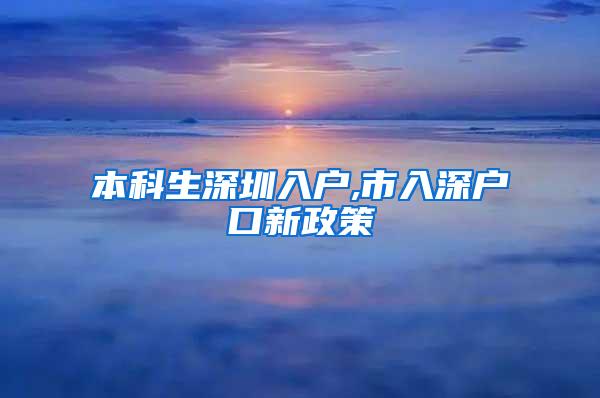 本科生深圳入户,市入深户口新政策